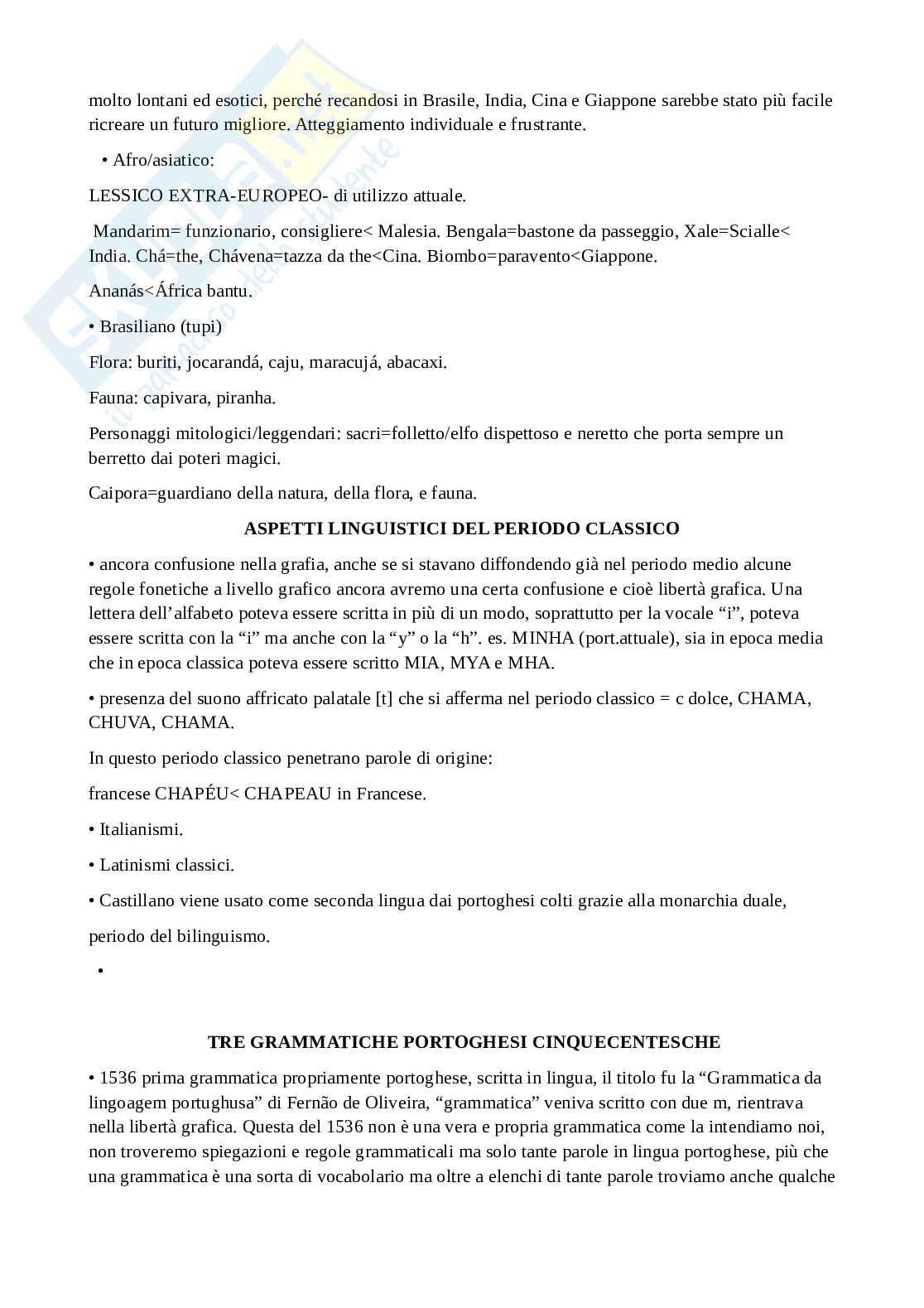 molto lontani ed esotici, perché recandosi in Brasile, India, Cina e Giappone sarebbe stato più facile ricreare un futuro migliore. Atteggiamento individuale e frustrante.

• Afro/asiatico:

LESSICO EXTRA-EUROPEO- di utilizzo attuale.

Mandarim= funzionario, consigliere< Malesia. Bengala=bastone da passeggio, Xale=Scialle< India. Chá=the, Chávena=tazza da the<Cina. Biombo=paravento<Giappone.

Ananás<África bantu.

• Brasiliano (tupi)

Flora: buriti, jocarandá, caju, maracujá, abacaxi.

Fauna: capivara, piranha.

Personaggi mitologici/leggendari: sacri=folletto/elfo dispettoso e neretto che porta sempre un berretto dai poteri magici.

Caipora=guardiano della natura, della flora, e fauna.

ASPETTI LINGUISTICI DEL PERIODO CLASSICO

• ancora confusione nella grafia, anche se si stavano diffondendo già nel periodo medio alcune regole fonetiche a livello grafico ancora avremo una certa confusione e cioè libertà grafica. Una lettera dell'alfabeto poteva essere scritta in più di un modo, soprattutto per la vocale "i", poteva essere scritta con la "i" ma anche con la "y" o la "h". es. MINHA (port.attuale), sia in epoca media che in epoca classica poteva essere scritto MIA, MYA e MHA.

• presenza del suono affricato palatale [t] che si afferma nel periodo classico = c dolce, CHAMA, CHUVA, CHAMA.

In questo periodo classico penetrano parole di origine:

francese CHAPÉU< CHAPEAU in Francese.

• Italianismi.

• Latinismi classici.

• Castillano viene usato come seconda lingua dai portoghesi colti grazie alla monarchia duale,

periodo del bilinguismo.

•

TRE GRAMMATICHE PORTOGHESI CINQUECENTESCHE

• 1536 prima grammatica propriamente portoghese, scritta in lingua, il titolo fu la "Grammatica da lingoagem portughusa" di Fernão de Oliveira, "grammatica" veniva scritto con due m, rientrava nella libertà grafica. Questa del 1536 non è una vera e propria grammatica come la intendiamo noi, non troveremo spiegazioni e regole grammaticali ma solo tante parole in lingua portoghese, più che una grammatica è una sorta di vocabolario ma oltre a elenchi di tante parole troviamo anche qualche